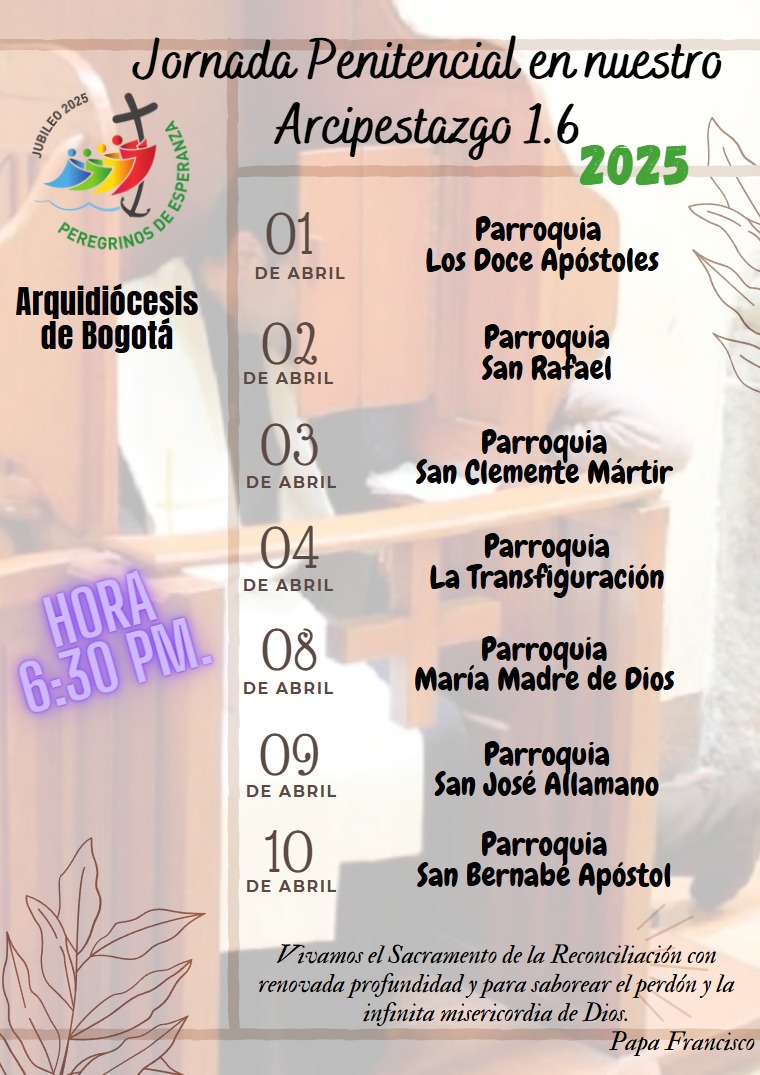 Jornada Penitencial en nuestro Arcipestazgo 1.6

2025

JUBILEO 2025
PEREGRINOS DE ESPERANZA

Arquidiócesis de Bogotá

HORA 6:30 PM.

01
DE ABRIL
Parroquia
Los Doce Apóstoles

02
DE ABRIL
Parroquia
San Rafael

03
DE ABRIL
Parroquia
San Clemente Mártir

04
DE ABRIL
Parroquia
La Transfiguración

08
DE ABRIL
Parroquia
María Madre de Dios

09
DE ABRIL
Parroquia
San José Allamano

10
DE ABRIL
Parroquia
San Bernabé Apóstol

Vivamos el Sacramento de la Reconciliación con renovada profundidad y para saborear el perdón y la infinita misericordia de Dios.

Papa Francisco